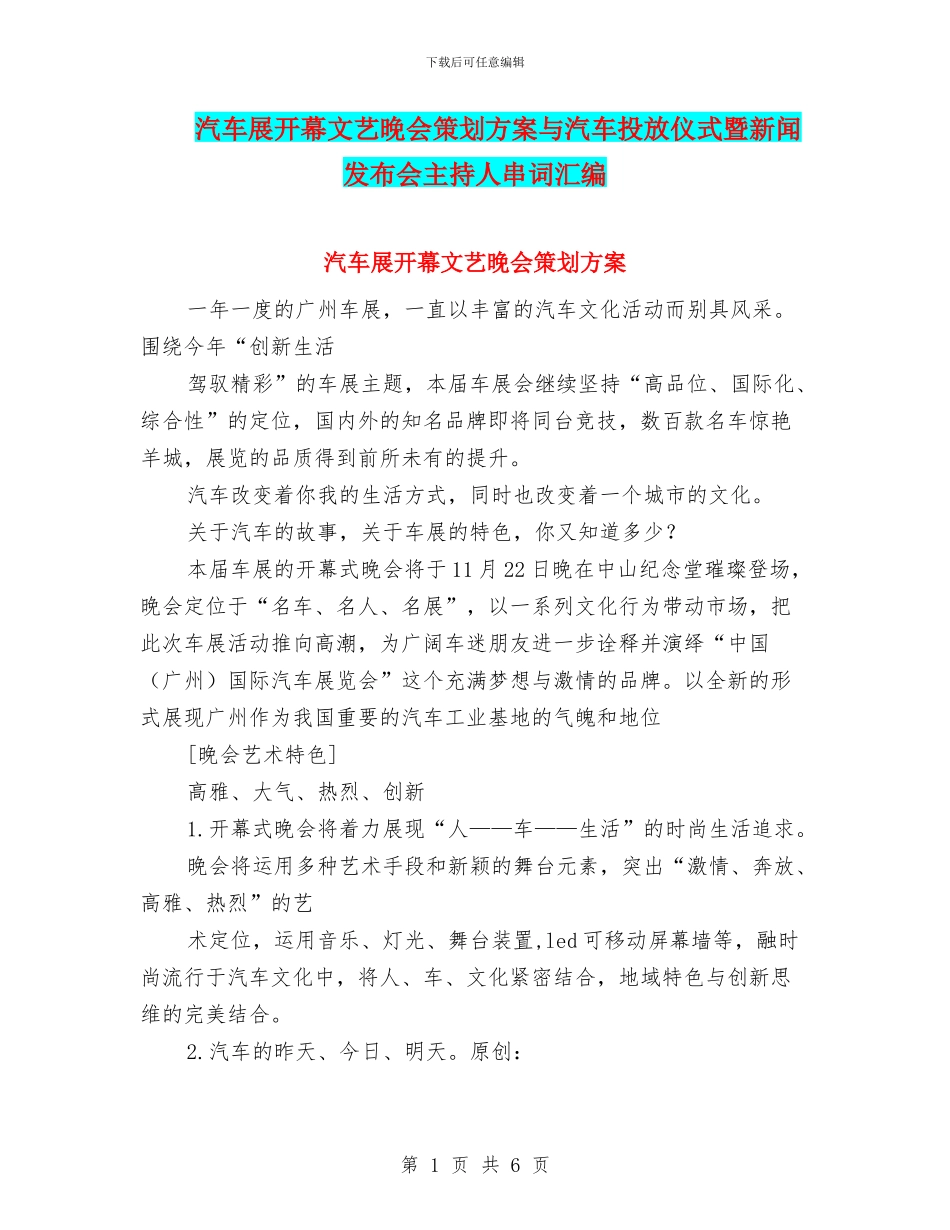 下载后可任意编辑

汽车展开幕文艺晚会策划方案与汽车投放仪式暨新闻发布会主持人串词汇编

汽车展开幕文艺晚会策划方案

一年一度的广州车展，一直以丰富的汽车文化活动而别具风采。围绕今年“创新生活

驾驭精彩”的车展主题，本届车展会继续坚持“高品位、国际化、综合性”的定位，国内外的知名品牌即将同台竞技，数百款名车惊艳羊城，展览的品质得到前所未有的提升。

汽车改变着你我的生活方式，同时也改变着一个城市的文化。

关于汽车的故事，关于车展的特色，你又知道多少？

本届车展的开幕式晚会将于11月22日晚在中山纪念堂璀璨登场，晚会定位于“名车、名人、名展”，以一系列文化行为带动市场，把此次车展活动推向高潮，为广阔车迷朋友进一步诠释并演绎“中国（广州）国际汽车展览会”这个充满梦想与激情的品牌。以全新的形式展现广州作为我国重要的汽车工业基地的气魄和地位

[晚会艺术特色]

高雅、大气、热烈、创新

1.开幕式晚会将着力展现“人——车——生活”的时尚生活追求。

晚会将运用多种艺术手段和新颖的舞台元素，突出“激情、奔放、高雅、热烈”的艺

术定位，运用音乐、灯光、舞台装置,led可移动屏幕墙等，融时尚流行于汽车文化中，将人、车、文化紧密结合，地域特色与创新思维的完美结合。

2.汽车的昨天、今日、明天。原创：

第 1 页 共 6 页